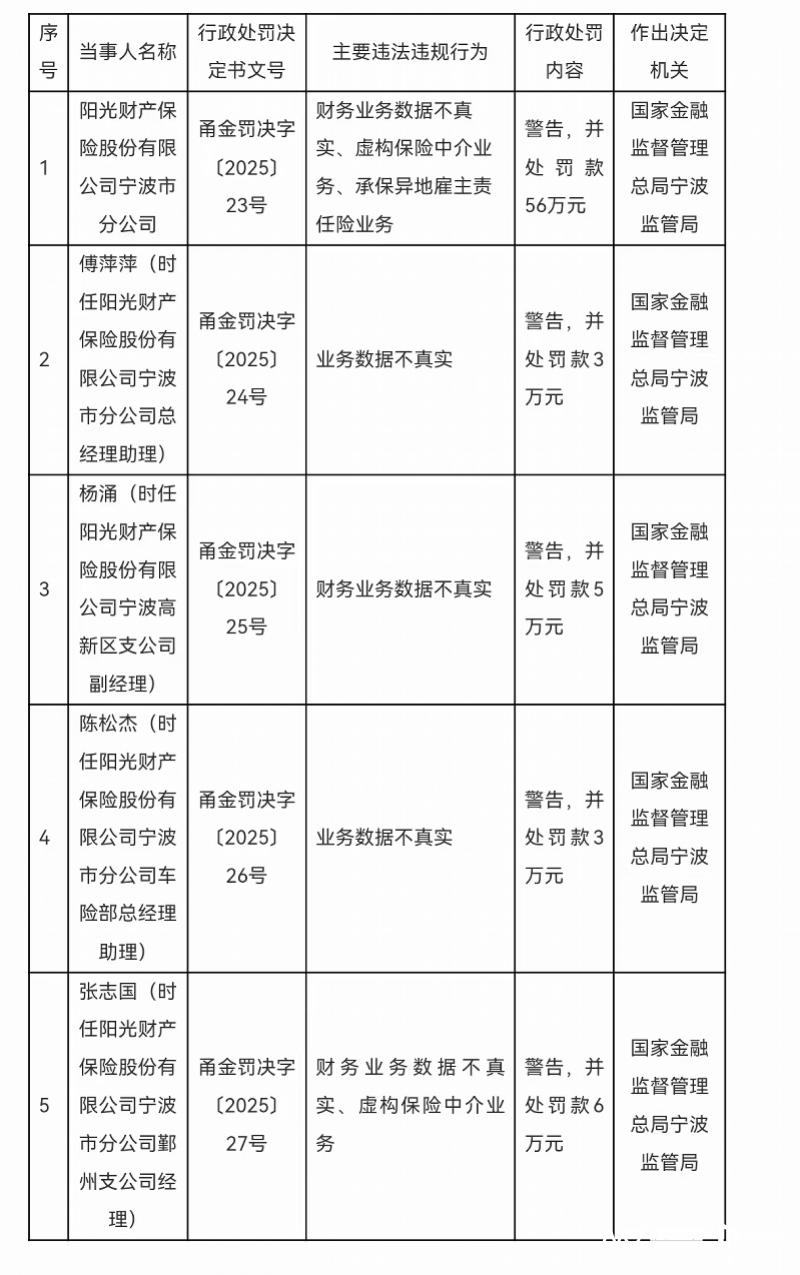 | 序号 | 当事人名称 | 行政处罚决定书文号 | 主要违法违规行为 | 行政处罚内容 | 作出决定机关 |
|---|---|---|---|---|---|
| 1 | 阳光财产保险股份有限公司宁波市分公司 | 甬金罚决字〔2025〕23号 | 财务业务数据不真实、虚构保险中介业务、承保异地雇主责任险业务 | 警告，并处罚款56万元 | 国家金融监督管理总局宁波监管局 |
| 2 | 傅萍萍（时任阳光财产保险股份有限公司宁波市分公司总经理助理） | 甬金罚决字〔2025〕24号 | 业务数据不真实 | 警告，并处罚款3万元 | 国家金融监督管理总局宁波监管局 |
| 3 | 杨涌（时任阳光财产保险股份有限公司宁波高新区支公司副经理） | 甬金罚决字〔2025〕25号 | 财务业务数据不真实 | 警告，并处罚款5万元 | 国家金融监督管理总局宁波监管局 |
| 4 | 陈松杰（时任阳光财产保险股份有限公司宁波市分公司车险部总经理助理） | 甬金罚决字〔2025〕26号 | 业务数据不真实 | 警告，并处罚款3万元 | 国家金融监督管理总局宁波监管局 |
| 5 | 张志国（时任阳光财产保险股份有限公司宁波市分公司鄞州支公司经理） | 甬金罚决字〔2025〕27号 | 财务业务数据不真实、虚构保险中介业务 | 警告，并处罚款6万元 | 国家金融监督管理总局宁波监管局 |